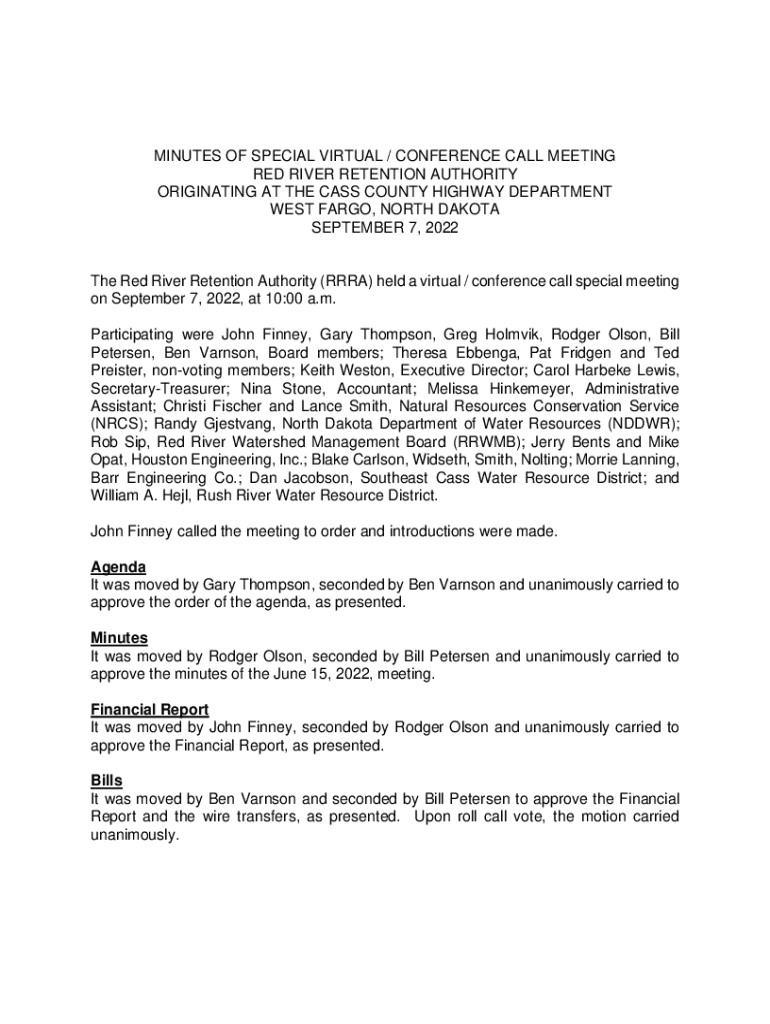 MINUTES OF SPECIAL VIRTUAL / CONFERENCE CALL MEETING
RED RIVER RETENTION AUTHORITY
ORIGINATING AT THE CASS COUNTY HIGHWAY DEPARTMENT
WEST FARGO, NORTH DAKOTA
SEPTEMBER 7, 2022

The Red River Retention Authority (RRRA) held a virtual / conference call special meeting on September 7, 2022, at 10:00 a.m.

Participating were John Finney, Gary Thompson, Greg Holmvik, Rodger Olson, Bill Petersen, Ben Varnson, Board members; Theresa Ebbenga, Pat Fridgen and Ted Preister, non-voting members; Keith Weston, Executive Director; Carol Harbeke Lewis, Secretary-Treasurer; Nina Stone, Accountant; Melissa Hinkemeyer, Administrative Assistant; Christi Fischer and Lance Smith, Natural Resources Conservation Service (NRCS); Randy Gjestvang, North Dakota Department of Water Resources (NDDWR); Rob Sip, Red River Watershed Management Board (RRWMB); Jerry Bents and Mike Opat, Houston Engineering, Inc.; Blake Carlson, Widseth, Smith, Nolting; Morrie Lanning, Barr Engineering Co.; Dan Jacobson, Southeast Cass Water Resource District; and William A. Hejl, Rush River Water Resource District.

John Finney called the meeting to order and introductions were made.

Agenda
It was moved by Gary Thompson, seconded by Ben Varnson and unanimously carried to approve the order of the agenda, as presented.

Minutes
It was moved by Rodger Olson, seconded by Bill Petersen and unanimously carried to approve the minutes of the June 15, 2022, meeting.

Financial Report
It was moved by John Finney, seconded by Rodger Olson and unanimously carried to approve the Financial Report, as presented.

Bills
It was moved by Ben Varnson and seconded by Bill Petersen to approve the Financial Report and the wire transfers, as presented. Upon roll call vote, the motion carried unanimously.